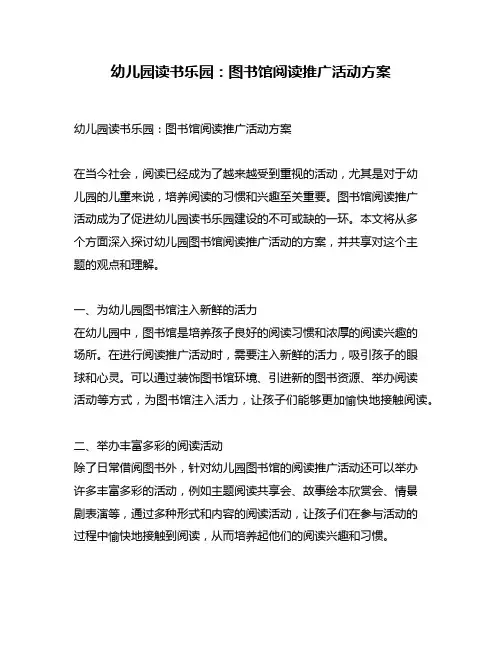 幼儿园读书乐园：图书馆阅读推广活动方案

幼儿园读书乐园：图书馆阅读推广活动方案

在当今社会，阅读已经成为了越来越受到重视的活动，尤其是对于幼儿园的儿童来说，培养阅读的习惯和兴趣至关重要。图书馆阅读推广活动成为了促进幼儿园读书乐园建设的不可或缺的一环。本文将从多个方面深入探讨幼儿园图书馆阅读推广活动的方案，并共享对这个主题的观点和理解。

一、为幼儿园图书馆注入新鲜的活力
在幼儿园中，图书馆是培养孩子良好的阅读习惯和浓厚的阅读兴趣的场所。在进行阅读推广活动时，需要注入新鲜的活力，吸引孩子的眼球和心灵。可以通过装饰图书馆环境、引进新的图书资源、举办阅读活动等方式，为图书馆注入活力，让孩子们能够更加愉快地接触阅读。

二、举办丰富多彩的阅读活动
除了日常借阅图书外，针对幼儿园图书馆的阅读推广活动还可以举办许多丰富多彩的活动，例如主题阅读共享会、故事绘本欣赏会、情景剧表演等，通过多种形式和内容的阅读活动，让孩子们在参与活动的过程中愉快地接触到阅读，从而培养起他们的阅读兴趣和习惯。